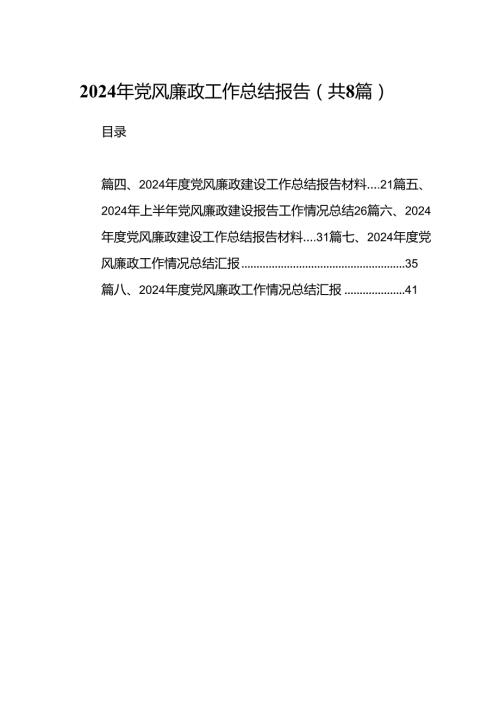 2024年党风廉政工作总结报告（共8篇）

目录

篇四、2024年度党风廉政建设工作总结报告材料....21篇五、2024年上半年党风廉政建设报告工作情况总结26篇六、2024年度党风廉政建设工作总结报告材料....31篇七、2024年度党风廉政工作情况总结汇报......................................................35

篇八、2024年度党风廉政工作情况总结汇报....................41